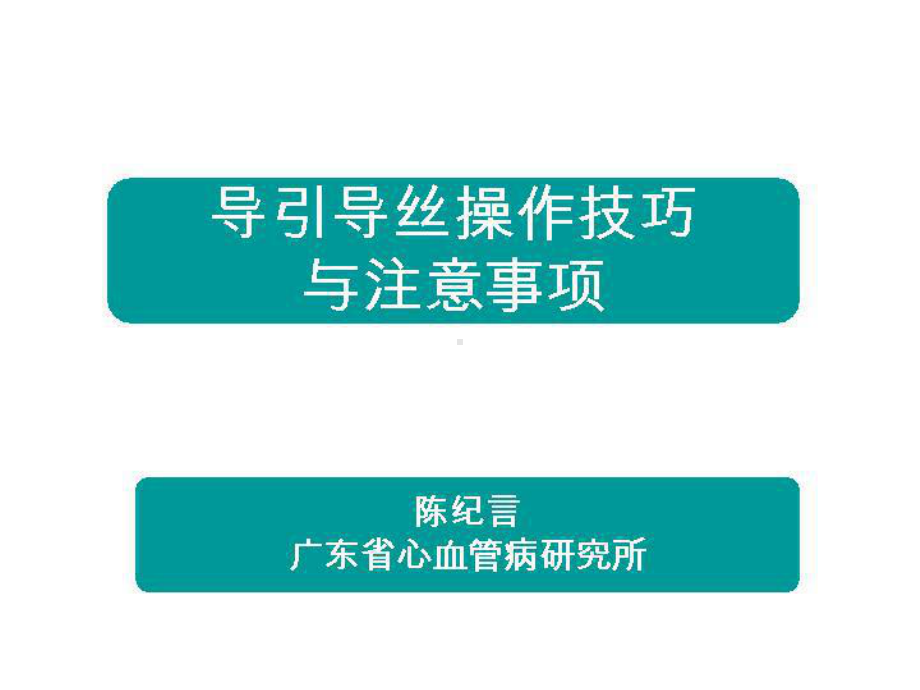 导引导丝操作技巧
与注意事项

陈纪言
广东省心血管病研究所